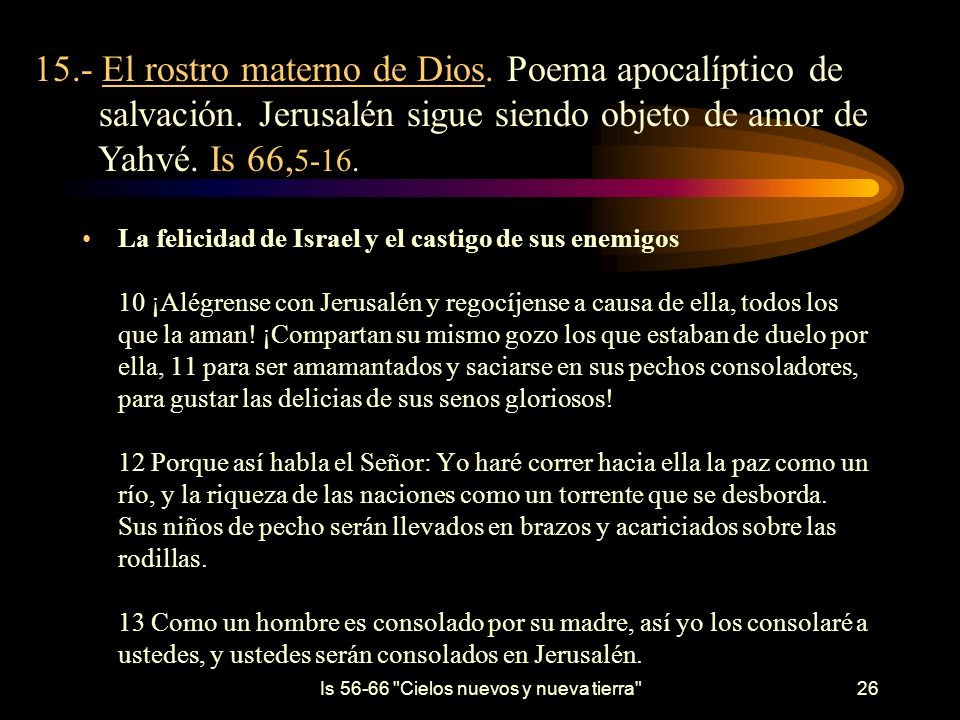 15.- El rostro materno de Dios. Poema apocalíptico de salvación. Jerusalén sigue siendo objeto de amor de Yahvé. Is 66,5-16.

• La felicidad de Israel y el castigo de sus enemigos

10 ¡Alégrense con Jerusalén y regocíjense a causa de ella, todos los que la aman! ¡Compartan su mismo gozo los que estaban de duelo por ella, 11 para ser amamantados y saciarse en sus pechos consoladores, para gustar las delicias de sus senos gloriosos!

12 Porque así habla el Señor: Yo haré correr hacia ella la paz como un río, y la riqueza de las naciones como un torrente que se desborda. Sus niños de pecho serán llevados en brazos y acariciados sobre las rodillas.

13 Como un hombre es consolado por su madre, así yo los consolaré a ustedes, y ustedes serán consolados en Jerusalén.

Is 56-66 "Cielos nuevos y nueva tierra"

26